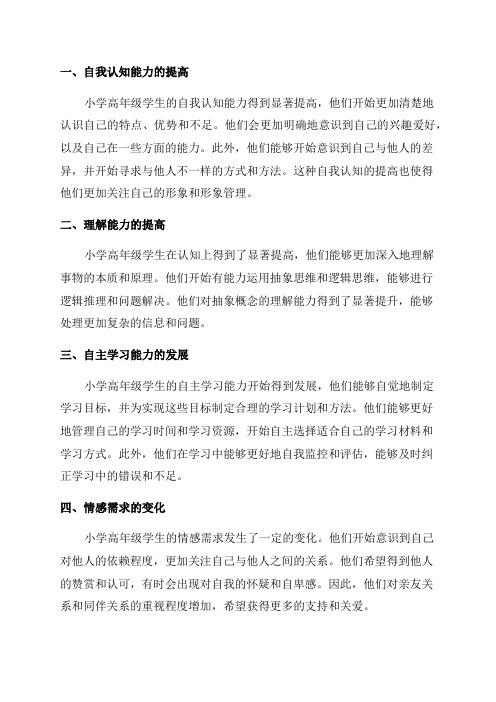 一、自我认知能力的提高

小学高年级学生的自我认知能力得到显著提高，他们开始更加清楚地认识自己的特点、优势和不足。他们会更加明确地意识到自己的兴趣爱好，以及自己在一些方面的能力。此外，他们能够开始意识到自己与他人的差异，并开始寻求与他人不一样的方式和方法。这种自我认知的提高也使得他们更加关注自己的形象和形象管理。

二、理解能力的提高

小学高年级学生在认知上得到了显著提高，他们能够更加深入地理解事物的本质和原理。他们开始有能力运用抽象思维和逻辑思维，能够进行逻辑推理和问题解决。他们对抽象概念的理解能力得到了显著提升，能够处理更加复杂的信息和问题。

三、自主学习能力的发展

小学高年级学生的自主学习能力开始得到发展，他们能够自觉地制定学习目标，并为实现这些目标制定合理的学习计划和方法。他们能够更好地管理自己的学习时间和学习资源，开始自主选择适合自己的学习材料和学习方式。此外，他们在学习中能够更好地自我监控和评估，能够及时纠正学习中的错误和不足。

四、情感需求的变化

小学高年级学生的情感需求发生了一定的变化。他们开始意识到自己对他人的依赖程度，更加关注自己与他人之间的关系。他们希望得到他人的赞赏和认可，有时会出现对自我的怀疑和自卑感。因此，他们对亲友关系和同伴关系的重视程度增加，希望获得更多的支持和关爱。